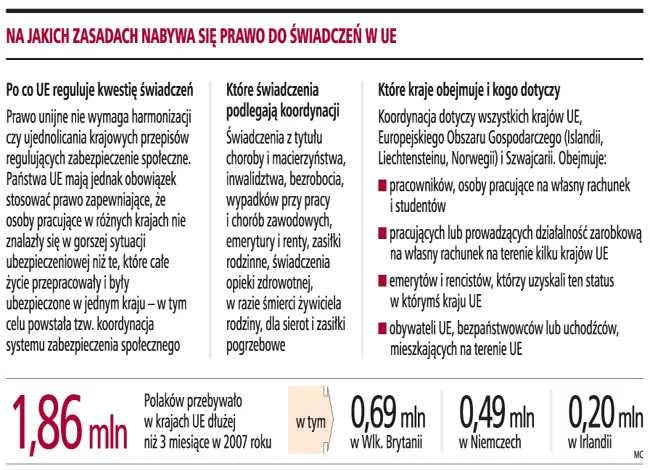 NA JAKICH ZASADACH NABYWA SIĘ PRAWO DO ŚWIADCZEŃ W UE

Po co UE reguluje kwestię świadczeń

Prawo unijne nie wymaga harmonizacji czy ujednolicania krajowych przepisów regulujących zabezpieczenie społeczne. Państwa UE mają jednak obowiązek stosować prawo zapewniające, że osoby pracujące w różnych krajach nie znalazły się w gorszej sytuacji ubezpieczeniowej niż te, które całe życie przepracowały i były ubezpieczone w jednym kraju – w tym celu powstała tzw. koordynacja systemu zabezpieczenia społecznego

Które świadczenia podlegają koordynacji

Świadczenia z tytułu choroby i macierzyństwa, inwalidztwa, bezrobocia, wypadków przy pracy i chorób zawodowych, emerytury i renty, zasiłki rodzinne, świadczenia opieki zdrowotnej, w razie śmierci żywiciela rodziny, dla sierot i zasiłki pogrzebowe

Które kraje obejmuje i kogo dotyczy

Koordynacja dotyczy wszystkich krajów UE, Europejskiego Obszaru Gospodarczego (Islandii, Liechtensteinu, Norwegii) i Szwajcarii. Obejmuje:

pracowników, osoby pracujące na własny rachunek i studentów

pracujących lub prowadzących działalność zarobkową na własny rachunek na terenie kilku krajów UE

emerytów i rencistów, którzy uzyskali ten status w którymś kraju UE

obywateli UE, bezpaństwowców lub uchodźców, mieszkających na terenie UE

1,86 mln

Polaków przebywało w krajach UE dłużej niż 3 miesiące w 2007 roku

w tym

0,69 mln
w Wlk. Brytanii

0,49 mln
w Niemczech

0,20 mln
w Irlandii

MC